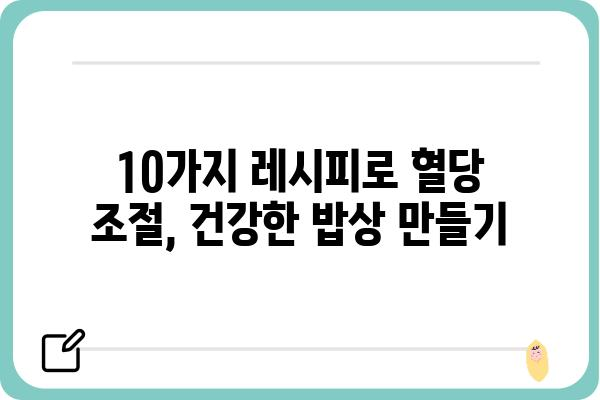 10가지 레시피로 혈당 조절, 건강한 밥상 만들기